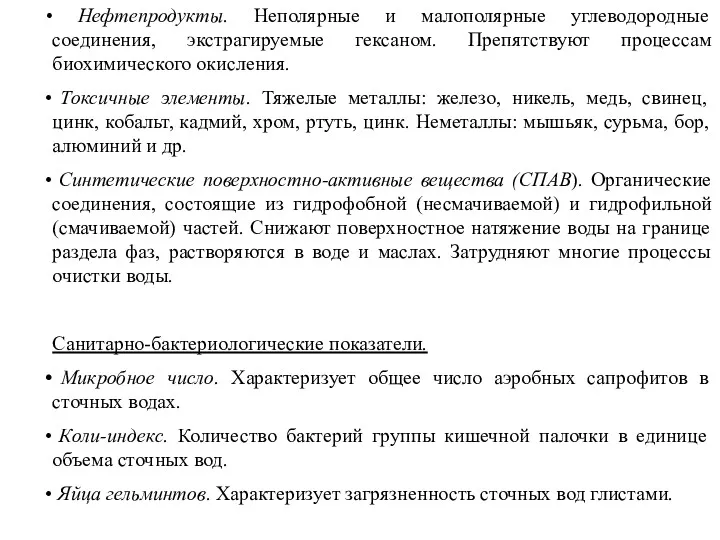 • Нефтепродукты. Неполярные и малополярные углеводородные соединения, экстрагируемые гексаном. Препятствуют процессам биохимического окисления.

• Токсичные элементы. Тяжелые металлы: железо, никель, медь, свинец, цинк, кобальт, кадмий, хром, ртуть, цинк. Неметаллы: мышьяк, сурьма, бор, алюминий и др.

• Синтетические поверхностно-активные вещества (СПАВ). Органические соединения, состоящие из гидрофобной (несмачиваемой) и гидрофильной (смачиваемой) частей. Снижают поверхностное натяжение воды на границе раздела фаз, растворяются в воде и маслах. Затрудняют многие процессы очистки воды.

Санитарно-бактериологические показатели.

• Микробное число. Характеризует общее число аэробных сапрофитов в сточных водах.

• Коли-индекс. Количество бактерий группы кишечной палочки в единице объема сточных вод.

• Яйца гельминтов. Характеризует загрязненность сточных вод глистами.